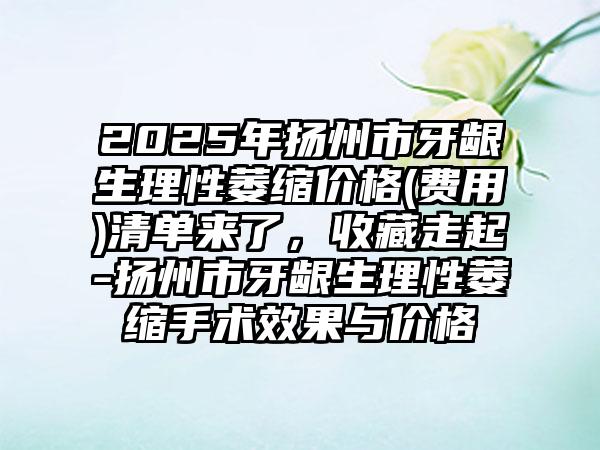 2025年扬州市牙龈生理性萎缩价格(费用)清单来了，收藏走起-扬州市牙龈生理性萎缩手术效果与价格